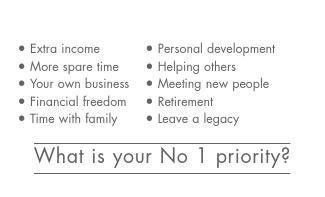 • Extra income
• More spare time
• Your own business
• Financial freedom
• Time with family

• Personal development
• Helping others
• Meeting new people
• Retirement
• Leave a legacy

What is your No 1 priority?